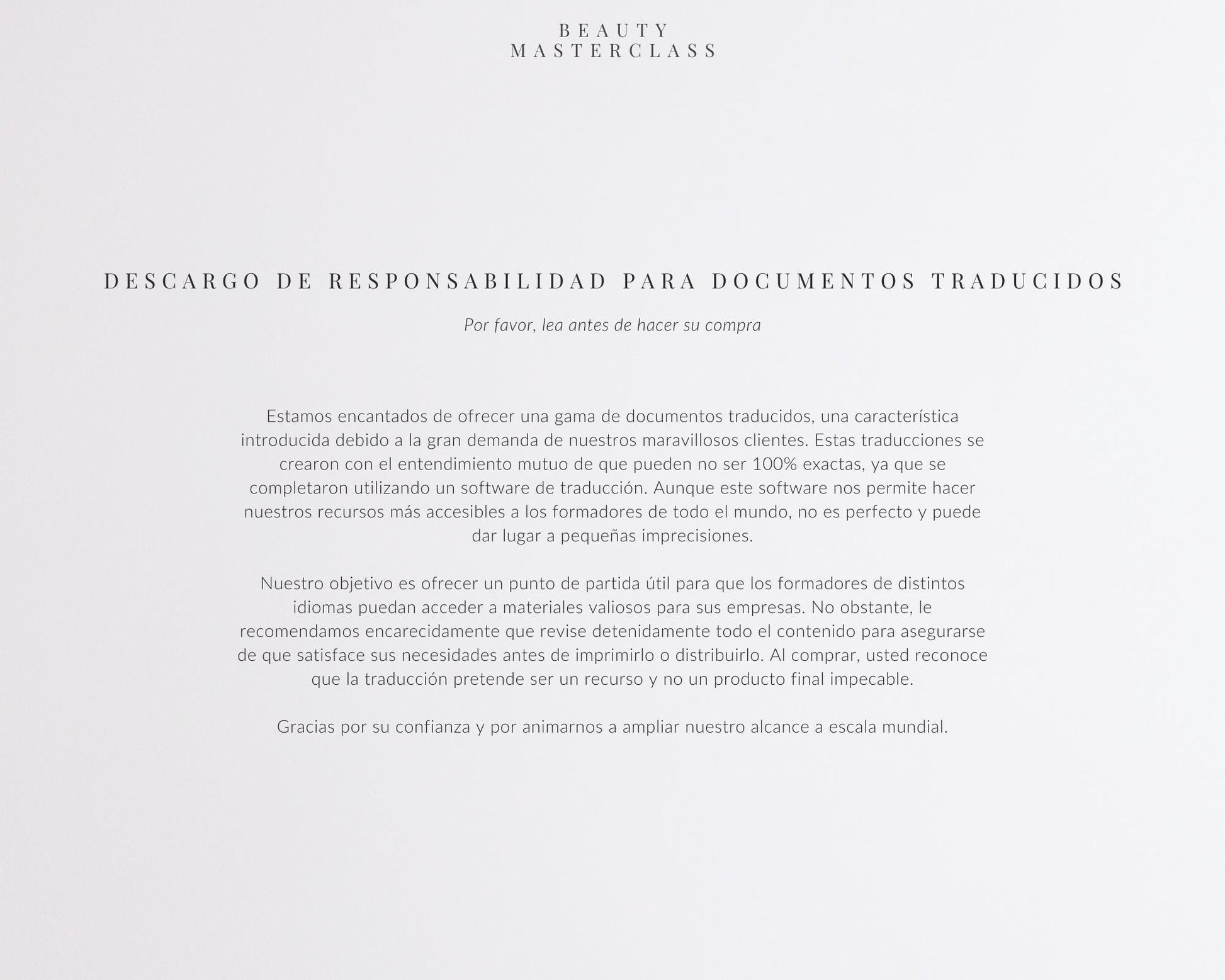 BEAUTY
MASTERCLASS

DESCARGO DE RESPONSABILIDAD PARA DOCUMENTOS TRADUCIDOS

Por favor, lea antes de hacer su compra

Estamos encantados de ofrecer una gama de documentos traducidos, una característica introducida debido a la gran demanda de nuestros maravillosos clientes. Estas traducciones se crearon con el entendimiento mutuo de que pueden no ser 100% exactas, ya que se completaron utilizando un software de traducción. Aunque este software nos permite hacer nuestros recursos más accesibles a los formadores de todo el mundo, no es perfecto y puede dar lugar a pequeñas imprecisiones.

Nuestro objetivo es ofrecer un punto de partida útil para que los formadores de distintos idiomas puedan acceder a materiales valiosos para sus empresas. No obstante, le recomendamos encarecidamente que revise detenidamente todo el contenido para asegurarse de que satisface sus necesidades antes de imprimirlo o distribuirlo. Al comprar, usted reconoce que la traducción pretende ser un recurso y no un producto final impecable.

Gracias por su confianza y por animarnos a ampliar nuestro alcance a escala mundial.